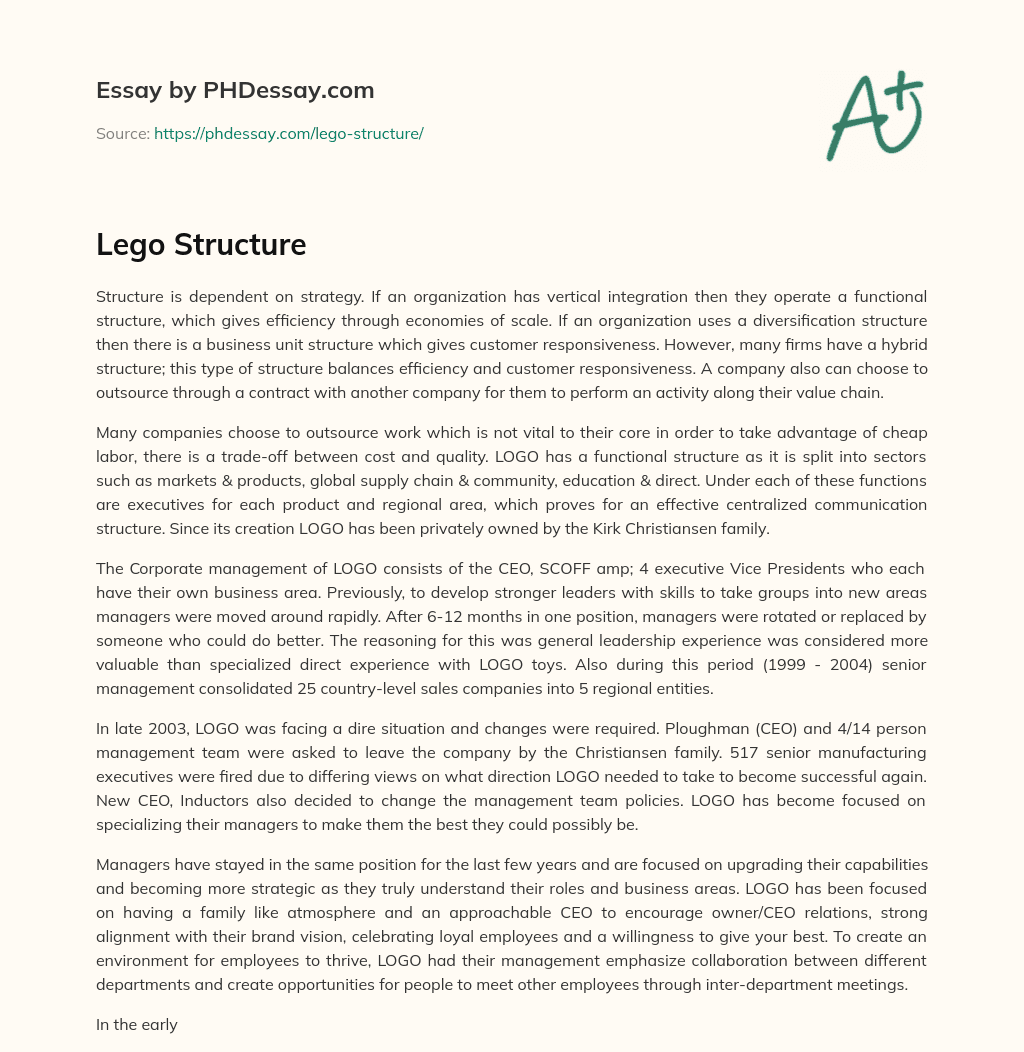 Essay by PHDessay.com

Source: https://phdessay.com/lego-structure/

A+

Lego Structure

Structure is dependent on strategy. If an organization has vertical integration then they operate a functional structure, which gives efficiency through economies of scale. If an organization uses a diversification structure then there is a business unit structure which gives customer responsiveness. However, many firms have a hybrid structure; this type of structure balances efficiency and customer responsiveness. A company also can choose to outsource through a contract with another company for them to perform an activity along their value chain.

Many companies choose to outsource work which is not vital to their core in order to take advantage of cheap labor, there is a trade-off between cost and quality. LOGO has a functional structure as it is split into sectors such as markets & products, global supply chain & community, education & direct. Under each of these functions are executives for each product and regional area, which proves for an effective centralized communication structure. Since its creation LOGO has been privately owned by the Kirk Christiansen family.

The Corporate management of LOGO consists of the CEO, SCOFF amp; 4 executive Vice Presidents who each have their own business area. Previously, to develop stronger leaders with skills to take groups into new areas managers were moved around rapidly. After 6-12 months in one position, managers were rotated or replaced by someone who could do better. The reasoning for this was general leadership experience was considered more valuable than specialized direct experience with LOGO toys. Also during this period (1999 - 2004) senior management consolidated 25 country-level sales companies into 5 regional entities.

In late 2003, LOGO was facing a dire situation and changes were required. Ploughman (CEO) and 4/14 person management team were asked to leave the company by the Christiansen family. 517 senior manufacturing executives were fired due to differing views on what direction LOGO needed to take to become successful again. New CEO, Inductors also decided to change the management team policies. LOGO has become focused on specializing their managers to make them the best they could possibly be.

Managers have stayed in the same position for the last few years and are focused on upgrading their capabilities and becoming more strategic as they truly understand their roles and business areas. LOGO has been focused on having a family like atmosphere and an approachable CEO to encourage owner/CEO relations, strong alignment with their brand vision, celebrating loyal employees and a willingness to give your best. To create an environment for employees to thrive, LOGO had their management emphasize collaboration between different departments and create opportunities for people to meet other employees through inter-department meetings.

In the early